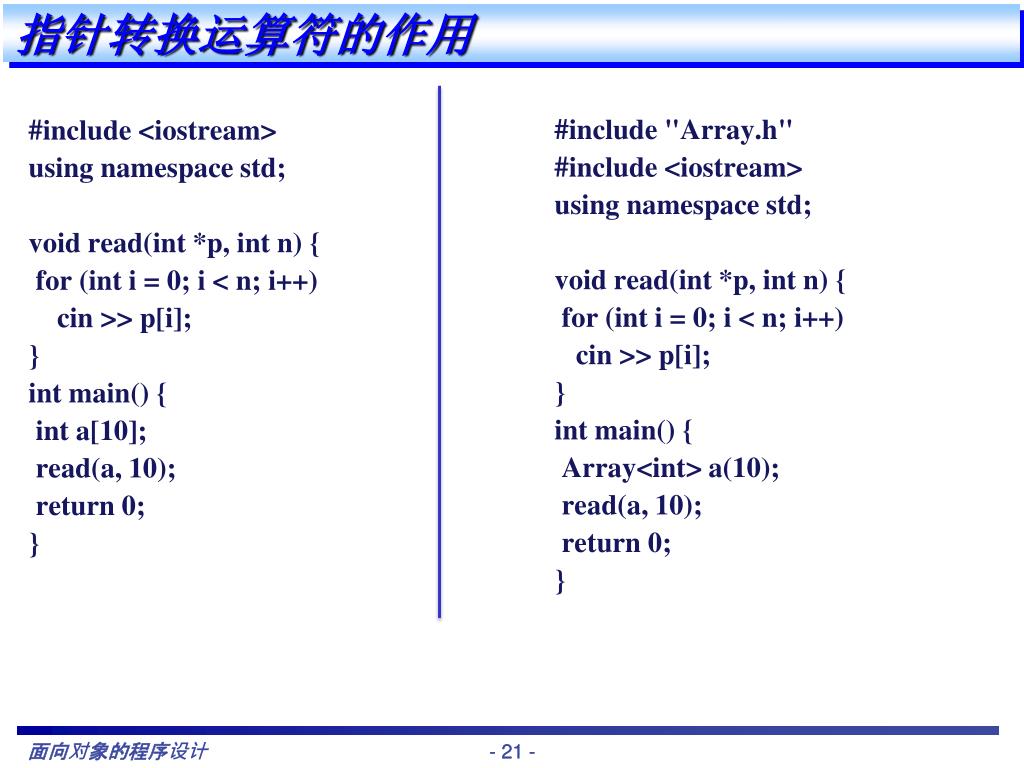 指针转换运算符的作用

#include <iostream>
using namespace std;

void read(int *p, int n) {
 for (int i = 0; i < n; i++)
    cin >> p[i];
}
int main() {
 int a[10];
 read(a, 10);
 return 0;
}

#include "Array.h"
#include <iostream>
using namespace std;

void read(int *p, int n) {
 for (int i = 0; i < n; i++)
    cin >> p[i];
}
int main() {
 Array<int> a(10);
 read(a, 10);
 return 0;
}

面向对象的程序设计

- 21 -